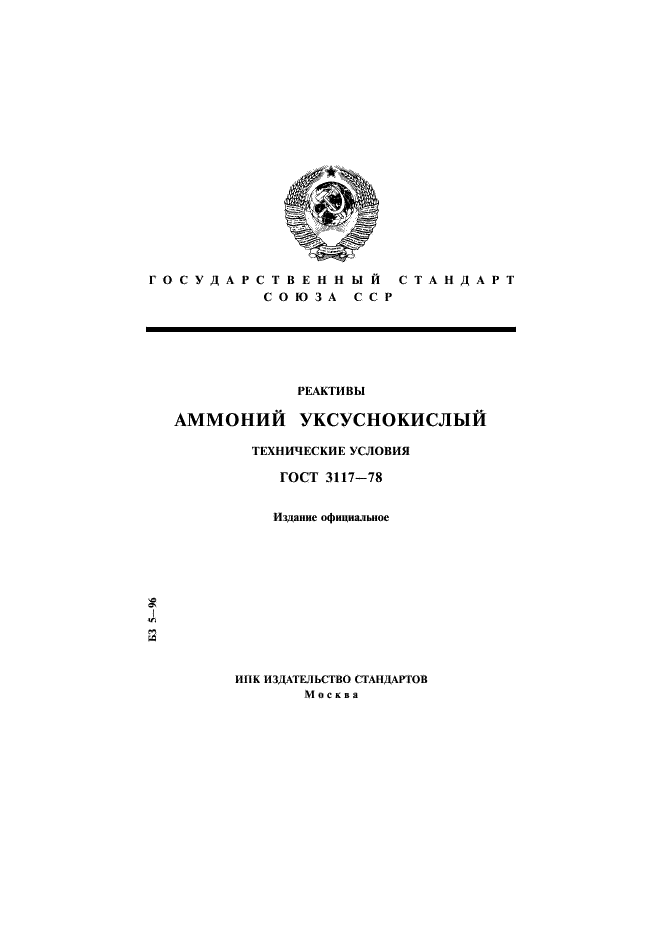 ГОСУДАРСТВЕННЫЙ СТАНДАРТ
СОЮЗА ССР

РЕАКТИВЫ

АММОНИЙ УКСУСНОКИСЛЫЙ

ТЕХНИЧЕСКИЕ УСЛОВИЯ

ГОСТ 3117—78

Издание официальное

БЗ 5—96

ИПК ИЗДАТЕЛЬСТВО СТАНДАРТОВ
Москва